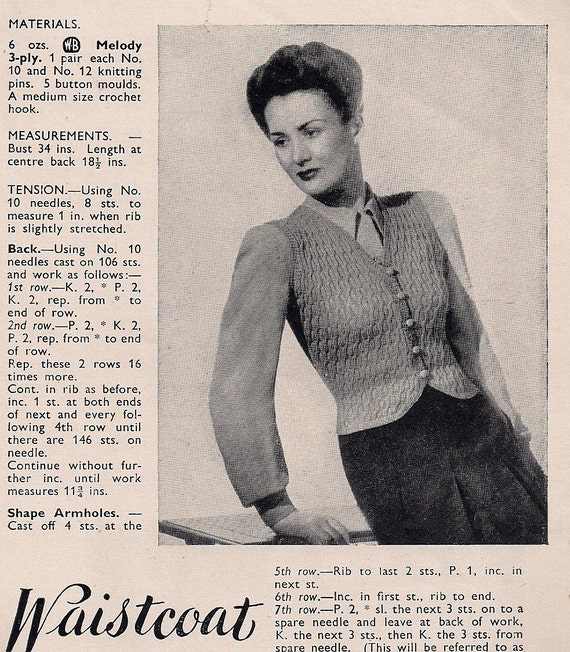 MATERIALS.

6 ozs. WB Melody 3-ply. 1 pair each No. 10 and No. 12 knitting pins. 5 button moulds. A medium size crochet hook.

MEASUREMENTS. — Bust 34 ins. Length at centre back $18\frac{1}{2}$ ins.

TENSION.—Using No. 10 needles, 8 sts. to measure 1 in. when rib is slightly stretched.

Back.—Using No. 10 needles cast on 106 sts. and work as follows:—
1st row.—K. 2, * P. 2, K. 2, rep. from * to end of row.
2nd row.—P. 2, * K. 2, P. 2, rep. from * to end of row.
Rep. these 2 rows 16 times more.
Cont. in rib as before, inc. 1 st. at both ends of next and every following 4th row until there are 146 sts. on needle.
Continue without further inc. until work measures $11\frac{3}{4}$ ins.

Shape Armholes. — Cast off 4 sts. at the

Waistcoat

5th row.—Rib to last 2 sts., P. 1, inc. in next st.
6th row.—Inc. in first st., rib to end.
7th row.—P. 2, * sl. the next 3 sts. on to a spare needle and leave at back of work, K. the next 3 sts., then K. the 3 sts. from spare needle. (This will be referred to as